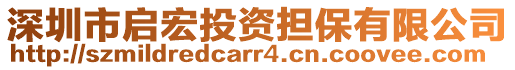 深圳市启宏投资担保有限公司
http://szmildredcarr4.cn.coovee.com